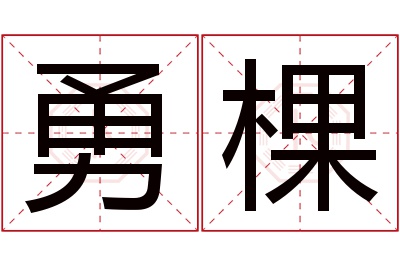 勇棵